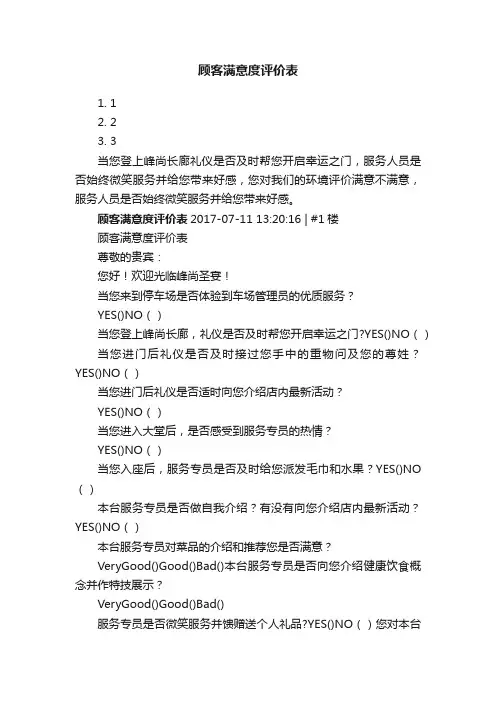 顾客满意度评价表

1. 1
2. 2
3. 3

当您登上峰尚长廊礼仪是否及时帮您开启幸运之门，服务人员是否始终微笑服务并给您带来好感，您对我们的环境评价满意不满意，服务人员是否始终微笑服务并给您带来好感。

顾客满意度评价表 2017-07-11 13:20:16 | #1 楼

顾客满意度评价表

尊敬的贵宾：

您好！欢迎光临峰尚圣宴！

当您来到停车场是否体验到车场管理员的优质服务？

YES()NO（ ）

当您登上峰尚长廊，礼仪是否及时帮您开启幸运之门?YES()NO（ ）

当您进门后礼仪是否及时接过您手中的重物问及您的尊姓？YES()NO（ ）

当您进门后礼仪是否适时向您介绍店内最新活动？

YES()NO（ ）

当您进入大堂后，是否感受到服务专员的热情？

YES()NO（ ）

当您入座后，服务专员是否及时给您派发毛巾和水果？YES()NO（ ）

本台服务专员是否做自我介绍？有没有向您介绍店内最新活动？YES()NO（ ）

本台服务专员对菜品的介绍和推荐您是否满意？

VeryGood()Good()Bad()本台服务专员是否向您介绍健康饮食概念并作特技展示？

VeryGood()Good()Bad()

服务专员是否微笑服务并馈赠送个人礼品?YES()NO（ ）您对本台